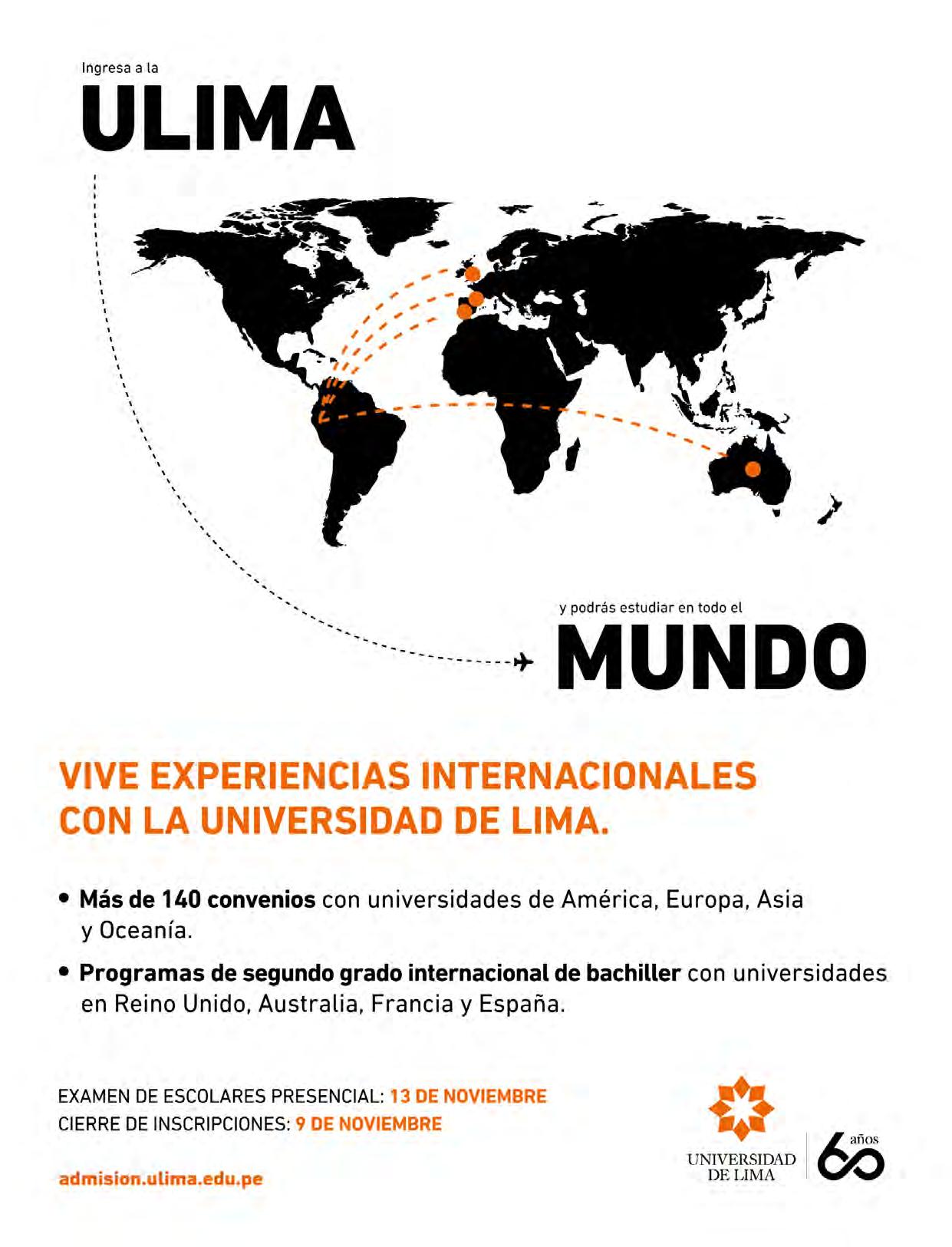 Ingresa a la

ULIMA

y podrás estudiar en todo el

MUNDO

VIVE EXPERIENCIAS INTERNACIONALES CON LA UNIVERSIDAD DE LIMA.

• Más de 140 convenios con universidades de América, Europa, Asia y Oceanía.

• Programas de segundo grado internacional de bachiller con universidades en Reino Unido, Australia, Francia y España.

EXAMEN DE ESCOLARES PRESENCIAL: 13 DE NOVIEMBRE
CIERRE DE INSCRIPCIONES: 9 DE NOVIEMBRE

admision.ulima.edu.pe

UNIVERSIDAD DE LIMA

60 años